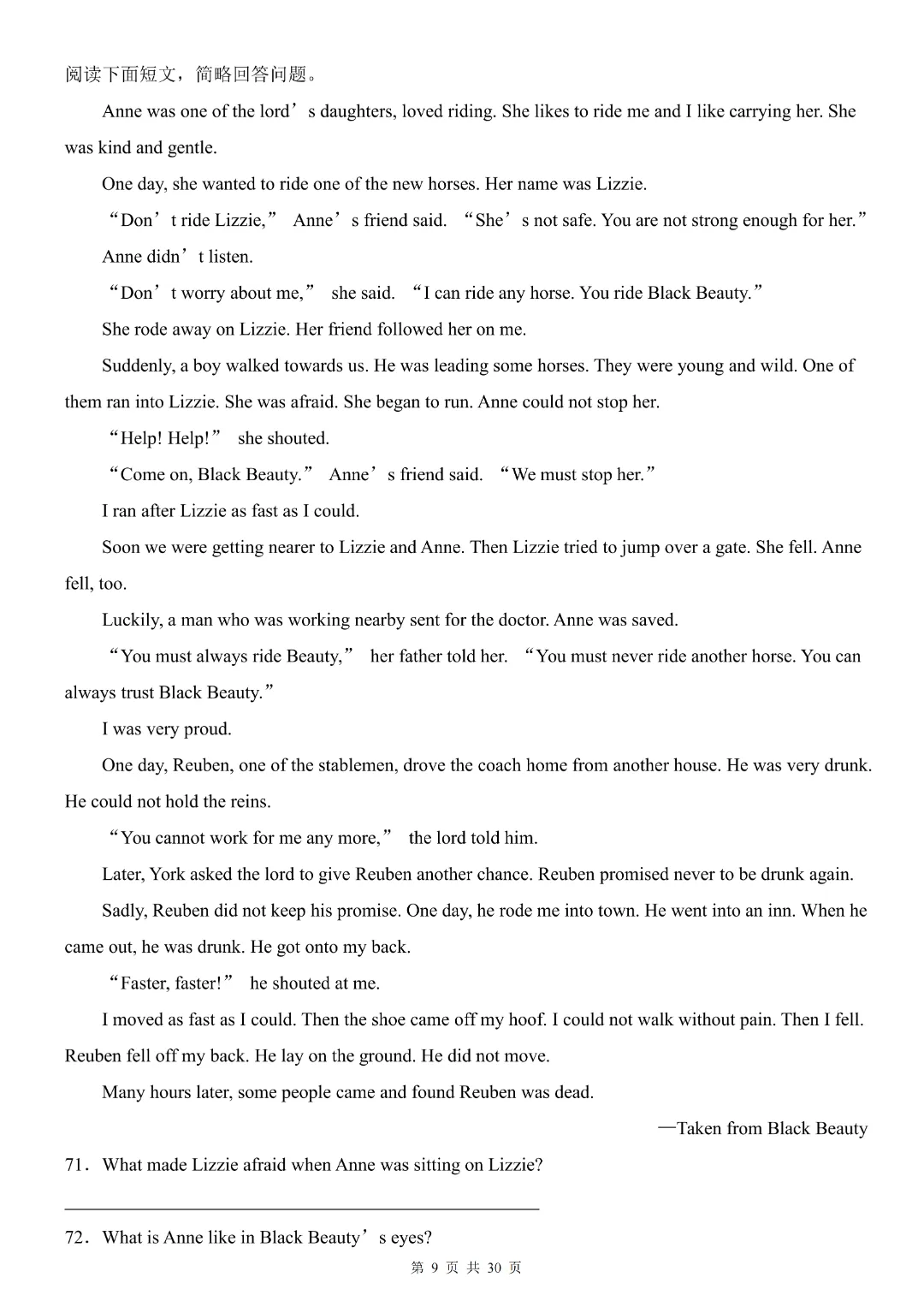 阅读下面短文，简略回答问题。

Anne was one of the lord’s daughters, loved riding. She likes to ride me and I like carrying her. She was kind and gentle.

One day, she wanted to ride one of the new horses. Her name was Lizzie.

“Don’t ride Lizzie,” Anne’s friend said. “She’s not safe. You are not strong enough for her.”

Anne didn’t listen.

“Don’t worry about me,” she said. “I can ride any horse. You ride Black Beauty.”

She rode away on Lizzie. Her friend followed her on me.

Suddenly, a boy walked towards us. He was leading some horses. They were young and wild. One of them ran into Lizzie. She was afraid. She began to run. Anne could not stop her.

“Help! Help!” she shouted.

“Come on, Black Beauty.” Anne’s friend said. “We must stop her.”

I ran after Lizzie as fast as I could.

Soon we were getting nearer to Lizzie and Anne. Then Lizzie tried to jump over a gate. She fell. Anne fell, too.

Luckily, a man who was working nearby sent for the doctor. Anne was saved.

“You must always ride Beauty,” her father told her. “You must never ride another horse. You can always trust Black Beauty.”

I was very proud.

One day, Reuben, one of the stablemen, drove the coach home from another house. He was very drunk. He could not hold the reins.

“You cannot work for me any more,” the lord told him.

Later, York asked the lord to give Reuben another chance. Reuben promised never to be drunk again.

Sadly, Reuben did not keep his promise. One day, he rode me into town. He went into an inn. When he came out, he was drunk. He got onto my back.

“Faster, faster!” he shouted at me.

I moved as fast as I could. Then the shoe came off my hoof. I could not walk without pain. Then I fell. Reuben fell off my back. He lay on the ground. He did not move.

Many hours later, some people came and found Reuben was dead.

—Taken from Black Beauty

71. What made Lizzie afraid when Anne was sitting on Lizzie?

72. What is Anne like in Black Beauty’s eyes?

第 9 页 共 30 页